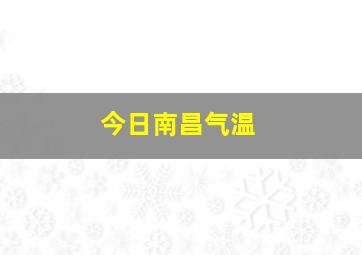 今日南昌气温